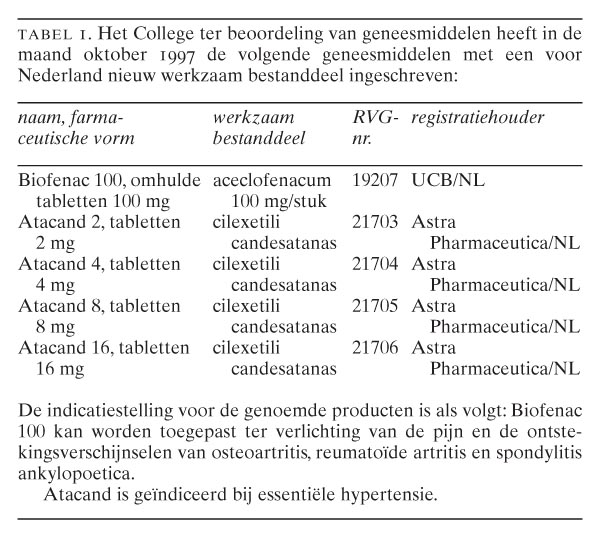 TABEL 1. Het College ter beoordeling van geneesmiddelen heeft in de maand oktober 1997 de volgende geneesmiddelen met een voor Nederland nieuw werkzaam bestanddeel ingeschreven:

| naam, farmaceutische vorm | werkzaam bestanddeel | RVG-nr. | registratiehouder |
|---|---|---|---|
| Biofenac 100, omhulde tabletten 100 mg | aceclofenacum 100 mg/stuk | 19207 | UCB/NL |
| Atacand 2, tabletten 2 mg | cilexetili candesatanas | 21703 | Astra Pharmaceutica/NL |
| Atacand 4, tabletten 4 mg | cilexetili candesatanas | 21704 | Astra Pharmaceutica/NL |
| Atacand 8, tabletten 8 mg | cilexetili candesatanas | 21705 | Astra Pharmaceutica/NL |
| Atacand 16, tabletten 16 mg | cilexetili candesatanas | 21706 | Astra Pharmaceutica/NL |

De indicatiestelling voor de genoemde producten is als volgt: Biofenac 100 kan worden toegepast ter verlichting van de pijn en de ontstekingsverschijnselen van osteoartritis, reumatoïde artritis en spondylitis ankylopoetica.

Atacand is geïndiceerd bij essentiële hypertensie.